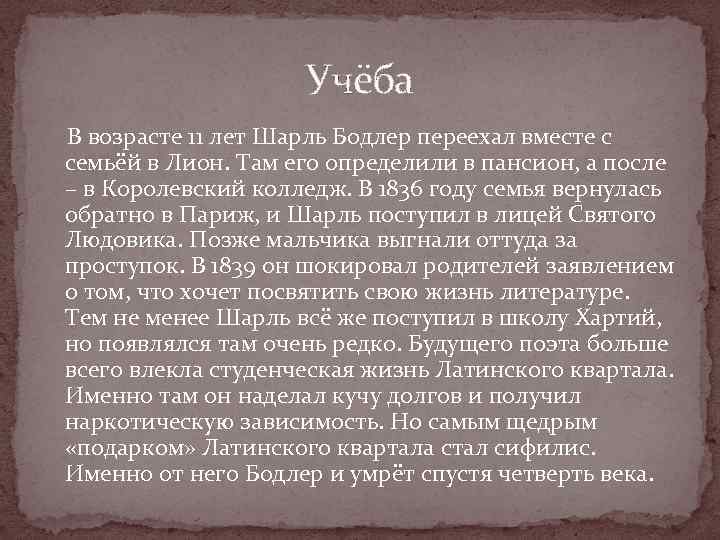 Учёба

В возрасте 11 лет Шарль Бодлер переехал вместе с семьёй в Лион. Там его определили в пансион, а после – в Королевский колледж. В 1836 году семья вернулась обратно в Париж, и Шарль поступил в лицей Святого Людовика. Позже мальчика выгнали оттуда за проступок. В 1839 он шокировал родителей заявлением о том, что хочет посвятить свою жизнь литературе. Тем не менее Шарль всё же поступил в школу Хартий, но появлялся там очень редко. Будущего поэта больше всего влекла студенческая жизнь Латинского квартала. Именно там он наделал кучу долгов и получил наркотическую зависимость. Но самым щедрым «подарком» Латинского квартала стал сифилис. Именно от него Бодлер и умрёт спустя четверть века.